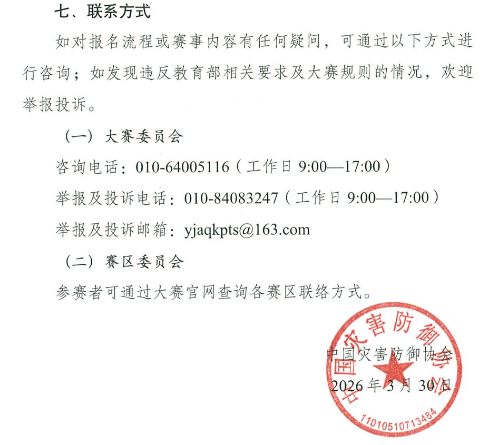 七、联系方式

如对报名流程或赛事内容有任何疑问，可通过以下方式进行咨询；如发现违反教育部相关要求及大赛规则的情况，欢迎举报投诉。

（一）大赛委员会

咨询电话：010-64005116（工作日9:00—17:00）

举报及投诉电话：010-84083247（工作日9:00—17:00）

举报及投诉邮箱：yjaqkpts@163.com

（二）赛区委员会

参赛者可通过大赛官网查询各赛区联络方式。

中国灾害防御协会

2026年3月30日

中国灾害防御协会

1101051071348​4